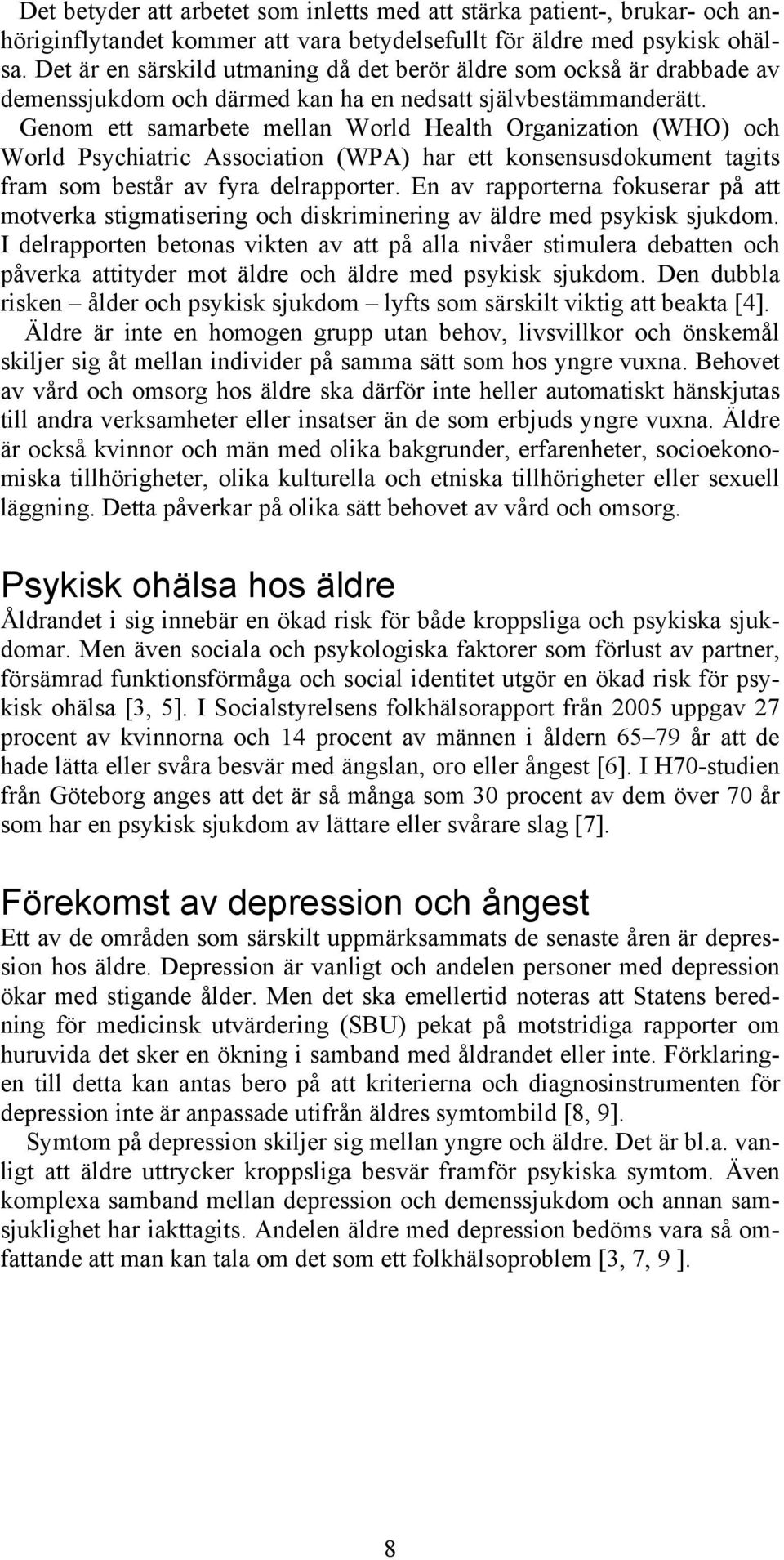 Det betyder att arbetet som inletts med att stärka patient-, brukar- och anhöriginflytandet kommer att vara betydelsefullt för äldre med psykisk ohälsa. Det är en särskild utmaning då det berör äldre som också är drabbade av demenssjukdom och därmed kan ha en nedsatt självbestämmanderätt.

Genom ett samarbete mellan World Health Organization (WHO) och World Psychiatric Association (WPA) har ett konsensusdokument tagits fram som består av fyra delrapporter. En av rapporterna fokuserar på att motverka stigmatisering och diskriminering av äldre med psykisk sjukdom. I delrapporten betonas vikten av att på alla nivåer stimulera debatten och påverka attityder mot äldre och äldre med psykisk sjukdom. Den dubbla risken – ålder och psykisk sjukdom – lyfts som särskilt viktig att beakta [4].

Äldre är inte en homogen grupp utan behov, livsvillkor och önskemål skiljer sig åt mellan individer på samma sätt som hos yngre vuxna. Behovet av vård och omsorg hos äldre ska därför inte heller automatiskt hänskjutas till andra verksamheter eller insatser än de som erbjuds yngre vuxna. Äldre är också kvinnor och män med olika bakgrunder, erfarenheter, socioekonomiska tillhörigheter, olika kulturella och etniska tillhörigheter eller sexuell läggning. Detta påverkar på olika sätt behovet av vård och omsorg.

Psykisk ohälsa hos äldre

Åldrandet i sig innebär en ökad risk för både kroppsliga och psykiska sjukdomar. Men även sociala och psykologiska faktorer som förlust av partner, försämrad funktionsförmåga och social identitet utgör en ökad risk för psykisk ohälsa [3, 5]. I Socialstyrelsens folkhälsorapport från 2005 uppgav 27 procent av kvinnorna och 14 procent av männen i åldern 65–79 år att de hade lätta eller svåra besvär med ängslan, oro eller ångest [6]. I H70-studien från Göteborg anges att det är så många som 30 procent av dem över 70 år som har en psykisk sjukdom av lättare eller svårare slag [7].

Förekomst av depression och ångest

Ett av de områden som särskilt uppmärksammats de senaste åren är depression hos äldre. Depression är vanligt och andelen personer med depression ökar med stigande ålder. Men det ska emellertid noteras att Statens beredning för medicinsk utvärdering (SBU) pekat på motstridiga rapporter om huruvida det sker en ökning i samband med åldrandet eller inte. Förklaringen till detta kan antas bero på att kriterierna och diagnosinstrumenten för depression inte är anpassade utifrån äldres symtombild [8, 9].

Symtom på depression skiljer sig mellan yngre och äldre. Det är bl.a. vanligt att äldre uttrycker kroppsliga besvär framför psykiska symtom. Även komplexa samband mellan depression och demenssjukdom och annan samsjuklighet har iakttagits. Andelen äldre med depression bedöms vara så omfattande att man kan tala om det som ett folkhälsoproblem [3, 7, 9 ].

8